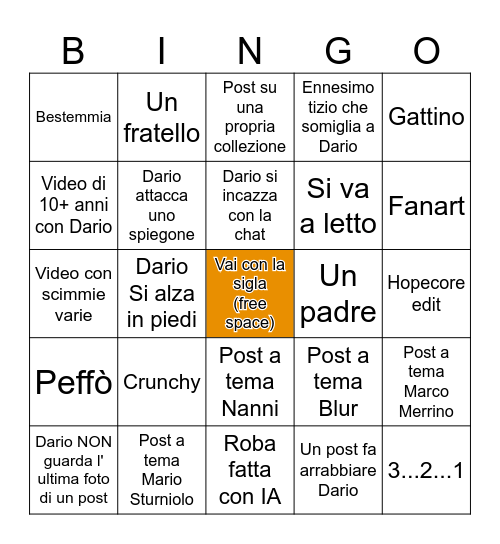 | B | I | N | G | O |
|---|---|---|---|---|
| Bestemmia | Un fratello | Post su una propria collezione | Ennesimo tizio che somiglia a Dario | Gattino |
| Video di 10+ anni con Dario | Dario attacca uno spiegone | Dario si incazza con la chat | Si va a letto | Fanart |
| Video con scimmie varie | Dario Si alza in piedi | Vai con la sigla (free space) | Un padre | Hopecore edit |
| Peffò | Crunchy | Post a tema Nanni | Post a tema Blur | Post a tema Marco Merrino |
| Dario NON guarda l' ultima foto di un post | Post a tema Mario Sturniolo | Roba fatta con IA | Un post fa arrabbiare Dario | 3...2...1 |